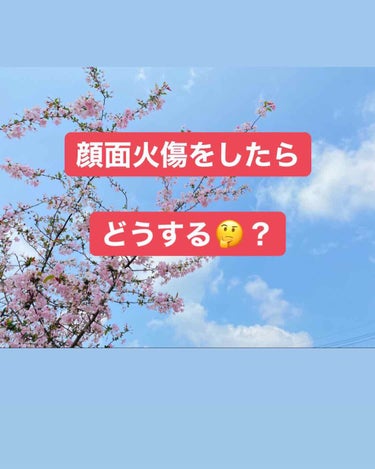 顔面火傷をしたら

どうする🤔？